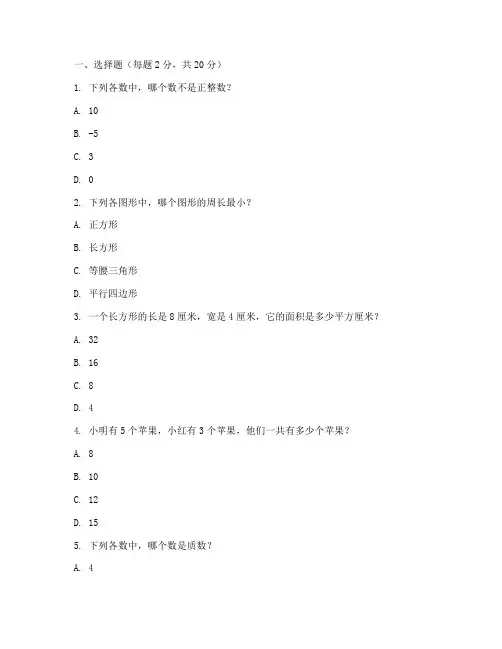 一、选择题（每题 2 分，共 20 分）

1. 下列各数中，哪个数不是正整数？

A. 10

B. -5

C. 3

D. 0

2. 下列各图形中，哪个图形的周长最小？

A. 正方形

B. 长方形

C. 等腰三角形

D. 平行四边形

3. 一个长方形的长是 8 厘米，宽是 4 厘米，它的面积是多少平方厘米？

A. 32

B. 16

C. 8

D. 4

4. 小明有 5 个苹果，小红有 3 个苹果，他们一共有多少个苹果？

A. 8

B. 10

C. 12

D. 15

5. 下列各数中，哪个数是质数？

A. 4